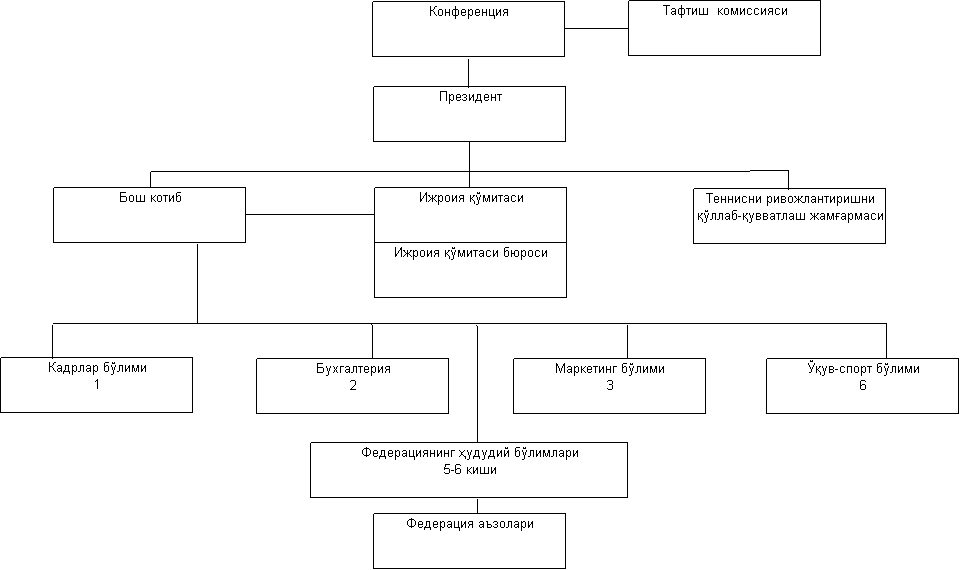 Конференция

Тафтиш комиссияси

Президент

Бош котиб

Ижроия қўмитаси

Ижроия қўмитаси бюроси

Теннисни ривожлантиришни қўллаб-қувватлаш жамғармаси

Кадрлар бўлими
1

Бухгалтерия
2

Маркетинг бўлими
3

Ўқув-спорт бўлими
6

Федерациянинг ҳудудий бўлимлари
5-6 киши

Федерация аъзолари